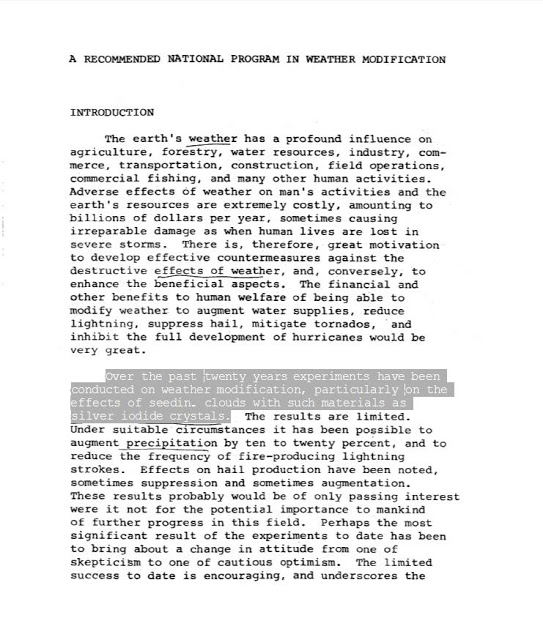 A RECOMMENDED NATIONAL PROGRAM IN WEATHER MODIFICATION

INTRODUCTION

The earth's weather has a profound influence on agriculture, forestry, water resources, industry, commerce, transportation, construction, field operations, commercial fishing, and many other human activities. Adverse effects of weather on man's activities and the earth's resources are extremely costly, amounting to billions of dollars per year, sometimes causing irreparable damage as when human lives are lost in severe storms. There is, therefore, great motivation to develop effective countermeasures against the destructive effects of weather, and, conversely, to enhance the beneficial aspects. The financial and other benefits to human welfare of being able to modify weather to augment water supplies, reduce lightning, suppress hail, mitigate tornados, and inhibit the full development of hurricanes would be very great.

Over the past twenty years experiments have been conducted on weather modification, particularly on the effects of seedin. clouds with such materials as silver iodide crystals. The results are limited. Under suitable circumstances it has been possible to augment precipitation by ten to twenty percent, and to reduce the frequency of fire-producing lightning strokes. Effects on hail production have been noted, sometimes suppression and sometimes augmentation. These results probably would be of only passing interest were it not for the potential importance to mankind of further progress in this field. Perhaps the most significant result of the experiments to date has been to bring about a change in attitude from one of skepticism to one of cautious optimism. The limited success to date is encouraging, and underscores the